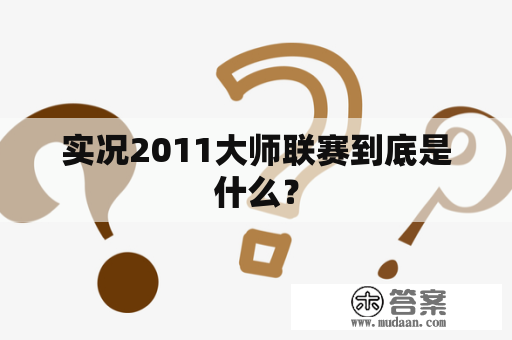 实况2011大师联赛到底是什么？

木 答案
www.mudaan.com